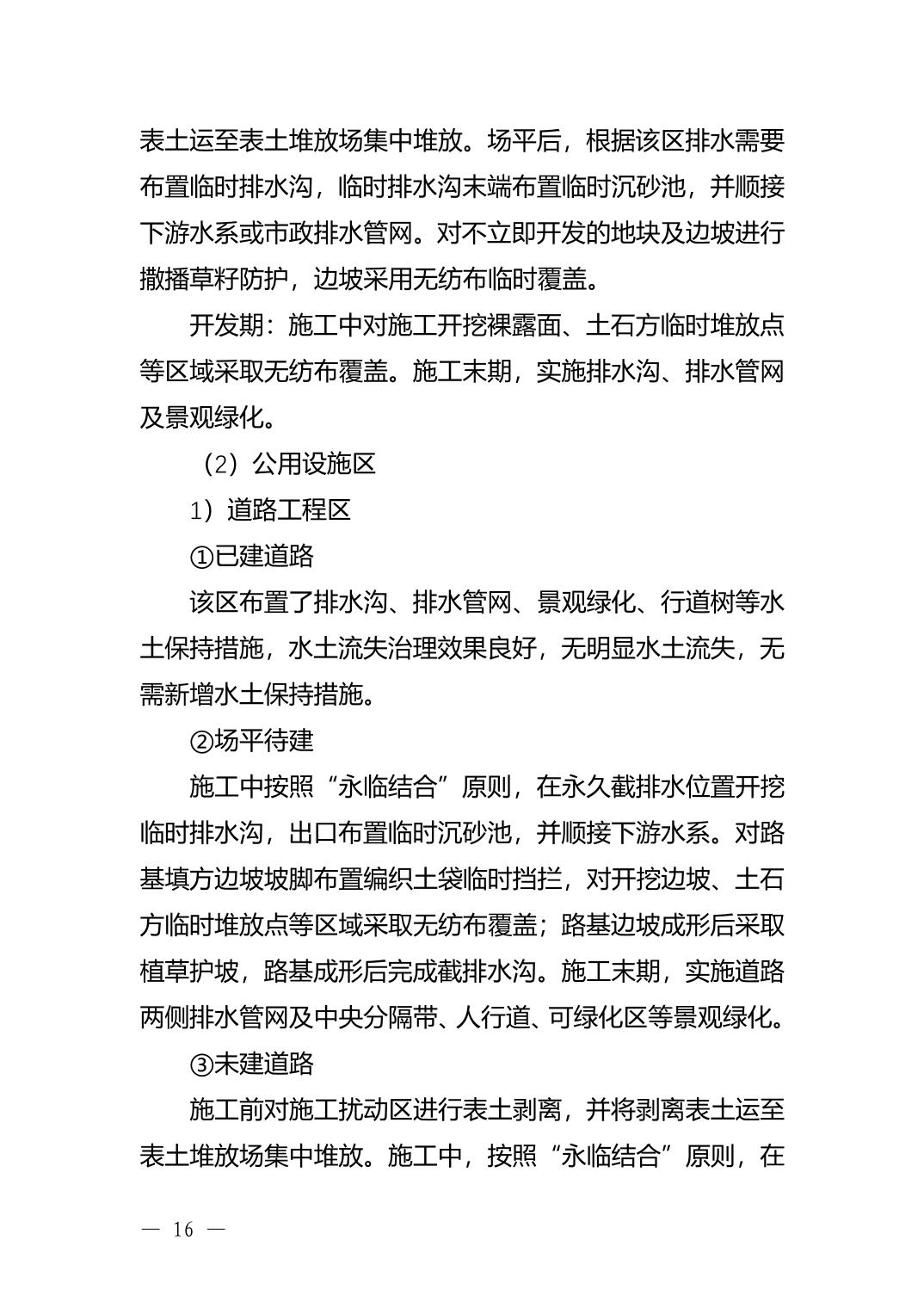 表土运至表土堆放场集中堆放。场平后，根据该区排水需要布置临时排水沟，临时排水沟末端布置临时沉砂池，并顺接下游水系或市政排水管网。对不立即开发的地块及边坡进行撒播草籽防护，边坡采用无纺布临时覆盖。

开发期：施工中对施工开挖裸露面、土石方临时堆放点等区域采取无纺布覆盖。施工末期，实施排水沟、排水管网及景观绿化。

（2）公用设施区

1）道路工程区

①已建道路

该区布置了排水沟、排水管网、景观绿化、行道树等水土保持措施，水土流失治理效果良好，无明显水土流失，无需新增水土保持措施。

②场平待建

施工中按照“永临结合”原则，在永久截排水位置开挖临时排水沟，出口布置临时沉砂池，并顺接下游水系。对路基填方边坡坡脚布置编织土袋临时挡拦，对开挖边坡、土石方临时堆放点等区域采取无纺布覆盖；路基边坡成形后采取植草护坡，路基成形后完成截排水沟。施工末期，实施道路两侧排水管网及中央分隔带、人行道、可绿化区等景观绿化。

③未建道路

施工前对施工扰动区进行表土剥离，并将剥离表土运至表土堆放场集中堆放。施工中，按照“永临结合”原则，在

— 16 —